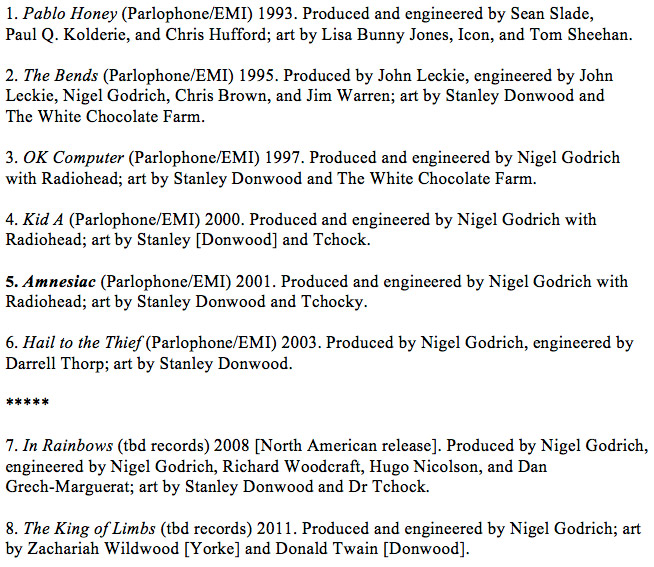 1. Pablo Honey (Parlophone/EMI) 1993. Produced and engineered by Sean Slade, Paul Q. Kolderie, and Chris Hufford; art by Lisa Bunny Jones, Icon, and Tom Sheehan.

2. The Bends (Parlophone/EMI) 1995. Produced by John Leckie, engineered by John Leckie, Nigel Godrich, Chris Brown, and Jim Warren; art by Stanley Donwood and The White Chocolate Farm.

3. OK Computer (Parlophone/EMI) 1997. Produced and engineered by Nigel Godrich with Radiohead; art by Stanley Donwood and The White Chocolate Farm.

4. Kid A (Parlophone/EMI) 2000. Produced and engineered by Nigel Godrich with Radiohead; art by Stanley [Donwood] and Tchock.

5. Amnesiac (Parlophone/EMI) 2001. Produced and engineered by Nigel Godrich with Radiohead; art by Stanley Donwood and Tchocky.

6. Hail to the Thief (Parlophone/EMI) 2003. Produced by Nigel Godrich, engineered by Darrell Thorp; art by Stanley Donwood.

*****

7. In Rainbows (tbd records) 2008 [North American release]. Produced by Nigel Godrich, engineered by Nigel Godrich, Richard Woodcraft, Hugo Nicolson, and Dan Grech-Marguerat; art by Stanley Donwood and Dr Tchock.

8. The King of Limbs (tbd records) 2011. Produced and engineered by Nigel Godrich; art by Zachariah Wildwood [Yorke] and Donald Twain [Donwood].